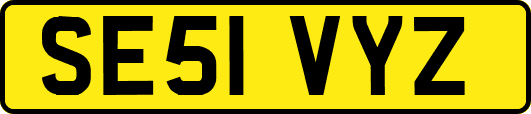 SE51 VYZ